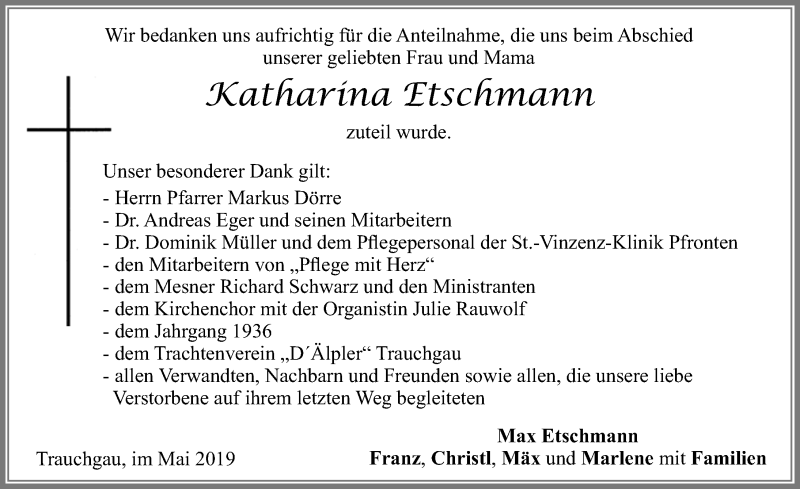 Wir bedanken uns aufrichtig für die Anteilnahme, die uns beim Abschied unserer geliebten Frau und Mama

Katharina Etschmann

zuteil wurde.

Unser besonderer Dank gilt:
- Herrn Pfarrer Markus Dörre
- Dr. Andreas Eger und seinen Mitarbeitern
- Dr. Dominik Müller und dem Pflegepersonal der St.-Vinzenz-Klinik Pfronten
- den Mitarbeitern von „Pflege mit Herz“
- dem Mesner Richard Schwarz und den Ministranten
- dem Kirchenchor mit der Organistin Julie Rauwolf
- dem Jahrgang 1936
- dem Trachtenverein „D´Älpler“ Trauchgau
- allen Verwandten, Nachbarn und Freunden sowie allen, die unsere liebe Verstorbene auf ihrem letzten Weg begleiteten

Trauchgau, im Mai 2019

Max Etschmann
Franz, Christl, Mäx und Marlene mit Familien